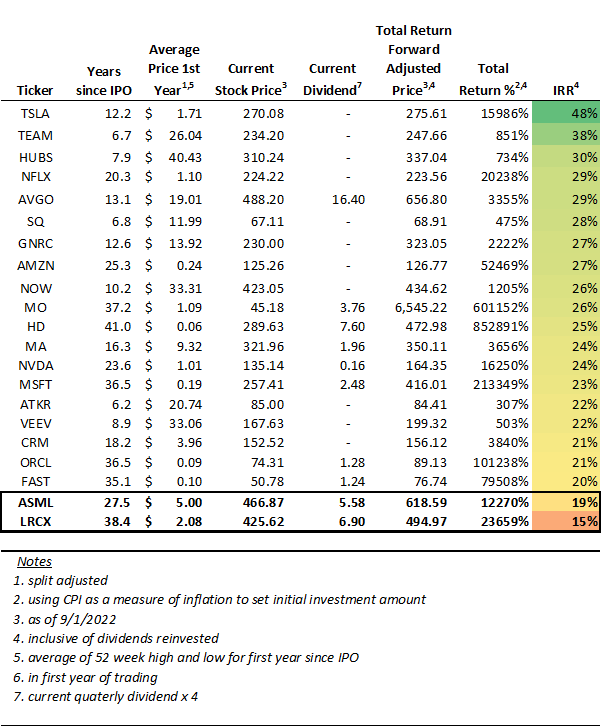 | Ticker | Years since IPO | Average Price 1st Year$^{1,5}$ | Current Stock Price$^{3}$ | Current Dividend$^{7}$ | Total Return Forward Adjusted Price$^{3,4}$ | Total Return %$^{2,4}$ | IRR$^{4}$ |
|---|---|---|---|---|---|---|---|
| TSLA | 12.2 | $ 1.71 | 270.08 | - | 275.61 | 15986% | 48% |
| TEAM | 6.7 | $ 26.04 | 234.20 | - | 247.66 | 851% | 38% |
| HUBS | 7.9 | $ 40.43 | 310.24 | - | 337.04 | 734% | 30% |
| NFLX | 20.3 | $ 1.10 | 224.22 | - | 223.56 | 20238% | 29% |
| AVGO | 13.1 | $ 19.01 | 488.20 | 16.40 | 656.80 | 3355% | 29% |
| SQ | 6.8 | $ 11.99 | 67.11 | - | 68.91 | 475% | 28% |
| GNRC | 12.6 | $ 13.92 | 230.00 | - | 323.05 | 2222% | 27% |
| AMZN | 25.3 | $ 0.24 | 125.26 | - | 126.77 | 52469% | 27% |
| NOW | 10.2 | $ 33.31 | 423.05 | - | 434.62 | 1205% | 26% |
| MO | 37.2 | $ 1.09 | 45.18 | 3.76 | 6,545.22 | 601152% | 26% |
| HD | 41.0 | $ 0.06 | 289.63 | 7.60 | 472.98 | 852891% | 25% |
| MA | 16.3 | $ 9.32 | 321.96 | 1.96 | 350.11 | 3656% | 24% |
| NVDA | 23.6 | $ 1.01 | 135.14 | 0.16 | 164.35 | 16250% | 24% |
| MSFT | 36.5 | $ 0.19 | 257.41 | 2.48 | 416.01 | 213349% | 23% |
| ATKR | 6.2 | $ 20.74 | 85.00 | - | 84.41 | 307% | 22% |
| VEEV | 8.9 | $ 33.06 | 167.63 | - | 199.32 | 503% | 22% |
| CRM | 18.2 | $ 3.96 | 152.52 | - | 156.12 | 3840% | 21% |
| ORCL | 36.5 | $ 0.09 | 74.31 | 1.28 | 89.13 | 101238% | 21% |
| FAST | 35.1 | $ 0.10 | 50.78 | 1.24 | 76.74 | 79508% | 20% |
| ASML | 27.5 | $ 5.00 | 466.87 | 5.58 | 618.59 | 12270% | 19% |
| LRCX | 38.4 | $ 2.08 | 425.62 | 6.90 | 494.97 | 23659% | 15% |

Notes
1. split adjusted
2. using CPI as a measure of inflation to set initial investment amount
3. as of 9/1/2022
4. inclusive of dividends reinvested
5. average of 52 week high and low for first year since IPO
6. in first year of trading
7. current quaterly dividend x 4